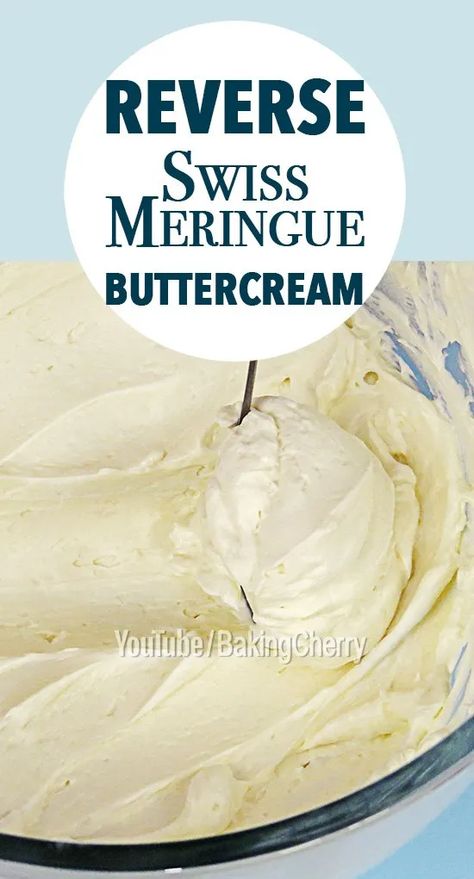 REVERSE
SWISS
MERINGUE
BUTTERCREAM

YouTube/BakingCherry